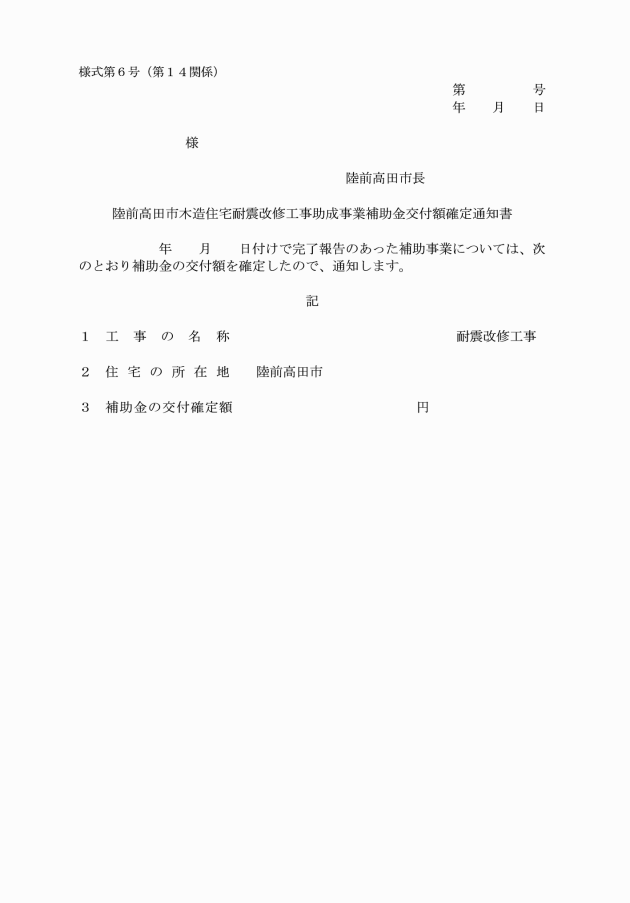 様式第６号（第１４関係）

第　　　　号
年　　月　　日

様

陸前高田市長

陸前高田市木造住宅耐震改修工事助成事業補助金交付額確定通知書

年　　月　　日付けで完了報告のあった補助事業については、次のとおり補助金の交付額を確定したので、通知します。

記

１　工　事　の　名　称　　耐震改修工事

２　住　宅　の　所　在　地　　陸前高田市

３　補助金の交付確定額　　円